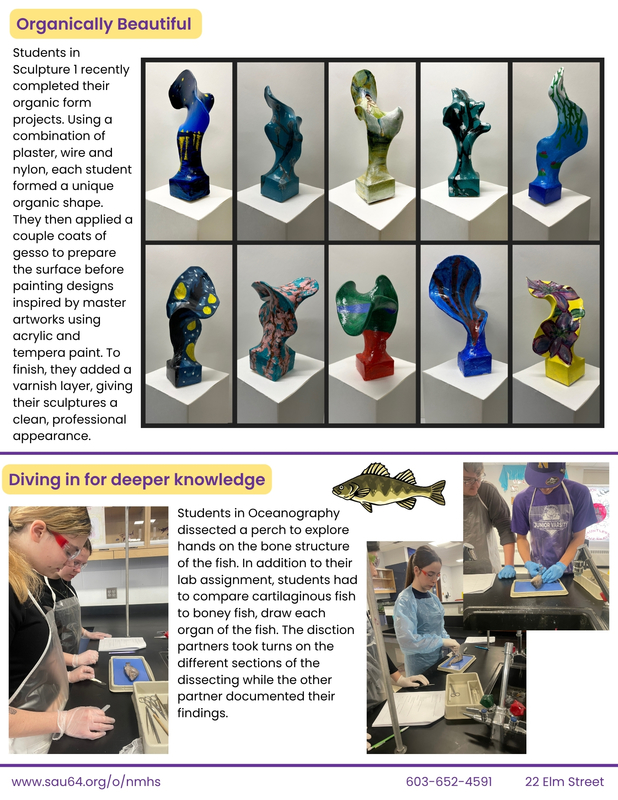 Organically Beautiful

Students in Sculpture 1 recently completed their organic form projects. Using a combination of plaster, wire and nylon, each student formed a unique organic shape. They then applied a couple coats of gesso to prepare the surface before painting designs inspired by master artworks using acrylic and tempera paint. To finish, they added a varnish layer, giving their sculptures a clean, professional appearance.

Diving in for deeper knowledge

Students in Oceanography dissected a perch to explore hands on the bone structure of the fish. In addition to their lab assignment, students had to compare cartilaginous fish to boney fish, draw each organ of the fish. The disction partners took turns on the different sections of the dissecting while the other partner documented their findings.

www.sau64.org/o/nmhs 603-652-4591 22 Elm Street